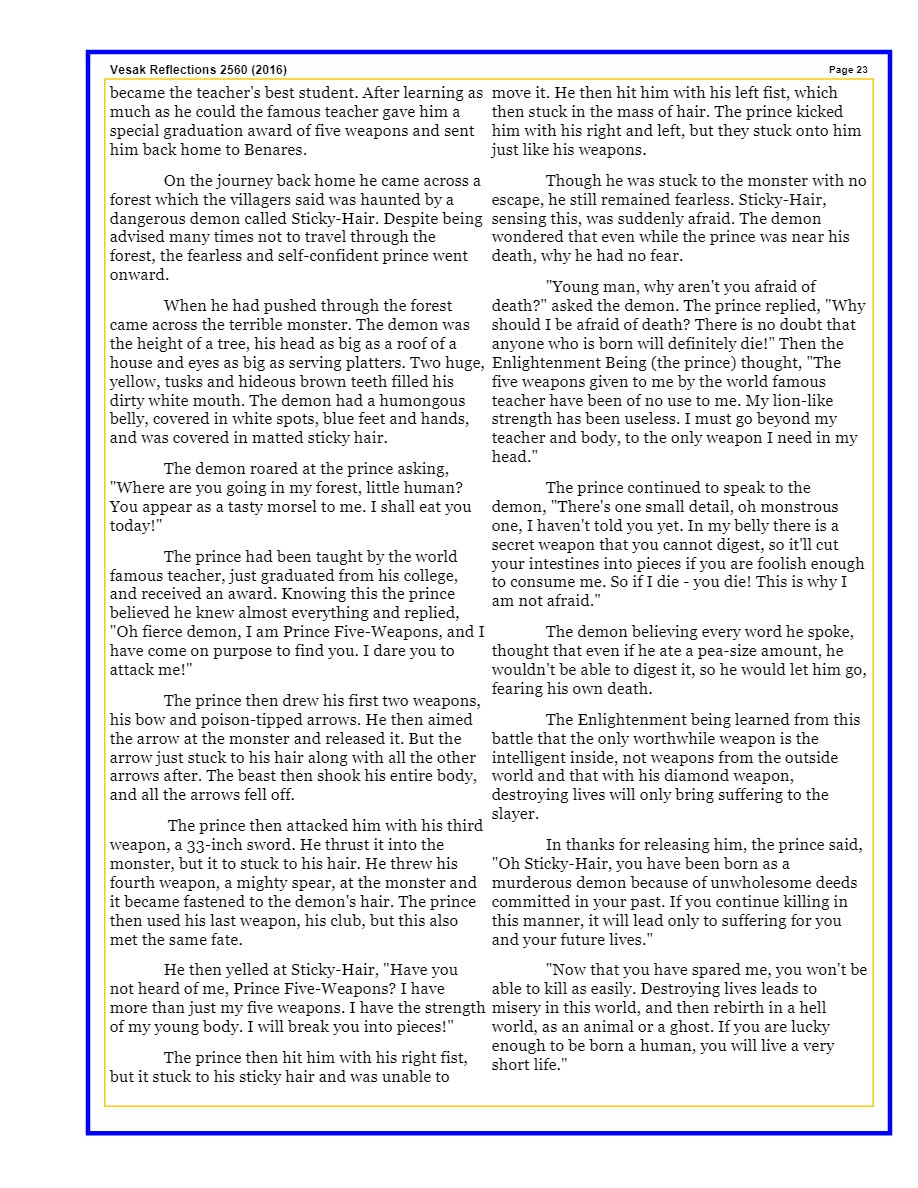 Vesak Reflections 2560 (2016)

Page 23

became the teacher's best student. After learning as much as he could the famous teacher gave him a special graduation award of five weapons and sent him back home to Benares.

On the journey back home he came across a forest which the villagers said was haunted by a dangerous demon called Sticky-Hair. Despite being advised many times not to travel through the forest, the fearless and self-confident prince went onward.

When he had pushed through the forest came across the terrible monster. The demon was the height of a tree, his head as big as a roof of a house and eyes as big as serving platters. Two huge, yellow, tusks and hideous brown teeth filled his dirty white mouth. The demon had a humongous belly, covered in white spots, blue feet and hands, and was covered in matted sticky hair.

The demon roared at the prince asking, "Where are you going in my forest, little human? You appear as a tasty morsel to me. I shall eat you today!"

The prince had been taught by the world famous teacher, just graduated from his college, and received an award. Knowing this the prince believed he knew almost everything and replied, "Oh fierce demon, I am Prince Five-Weapons, and I have come on purpose to find you. I dare you to attack me!"

The prince then drew his first two weapons, his bow and poison-tipped arrows. He then aimed the arrow at the monster and released it. But the arrow just stuck to his hair along with all the other arrows after. The beast then shook his entire body, and all the arrows fell off.

The prince then attacked him with his third weapon, a 33-inch sword. He thrust it into the monster, but it to stuck to his hair. He threw his fourth weapon, a mighty spear, at the monster and it became fastened to the demon's hair. The prince then used his last weapon, his club, but this also met the same fate.

He then yelled at Sticky-Hair, "Have you not heard of me, Prince Five-Weapons? I have more than just my five weapons. I have the strength of my young body. I will break you into pieces!"

The prince then hit him with his right fist, but it stuck to his sticky hair and was unable to move it. He then hit him with his left fist, which then stuck in the mass of hair. The prince kicked him with his right and left, but they stuck onto him just like his weapons.

Though he was stuck to the monster with no escape, he still remained fearless. Sticky-Hair, sensing this, was suddenly afraid. The demon wondered that even while the prince was near his death, why he had no fear.

"Young man, why aren't you afraid of death?" asked the demon. The prince replied, "Why should I be afraid of death? There is no doubt that anyone who is born will definitely die!" Then the Enlightenment Being (the prince) thought, "The five weapons given to me by the world famous teacher have been of no use to me. My lion-like strength has been useless. I must go beyond my teacher and body, to the only weapon I need in my head."

The prince continued to speak to the demon, "There's one small detail, oh monstrous one, I haven't told you yet. In my belly there is a secret weapon that you cannot digest, so it'll cut your intestines into pieces if you are foolish enough to consume me. So if I die - you die! This is why I am not afraid."

The demon believing every word he spoke, thought that even if he ate a pea-size amount, he wouldn't be able to digest it, so he would let him go, fearing his own death.

The Enlightenment being learned from this battle that the only worthwhile weapon is the intelligent inside, not weapons from the outside world and that with his diamond weapon, destroying lives will only bring suffering to the slayer.

In thanks for releasing him, the prince said, "Oh Sticky-Hair, you have been born as a murderous demon because of unwholesome deeds committed in your past. If you continue killing in this manner, it will lead only to suffering for you and your future lives."

"Now that you have spared me, you won't be able to kill as easily. Destroying lives leads to misery in this world, and then rebirth in a hell world, as an animal or a ghost. If you are lucky enough to be born a human, you will live a very short life."